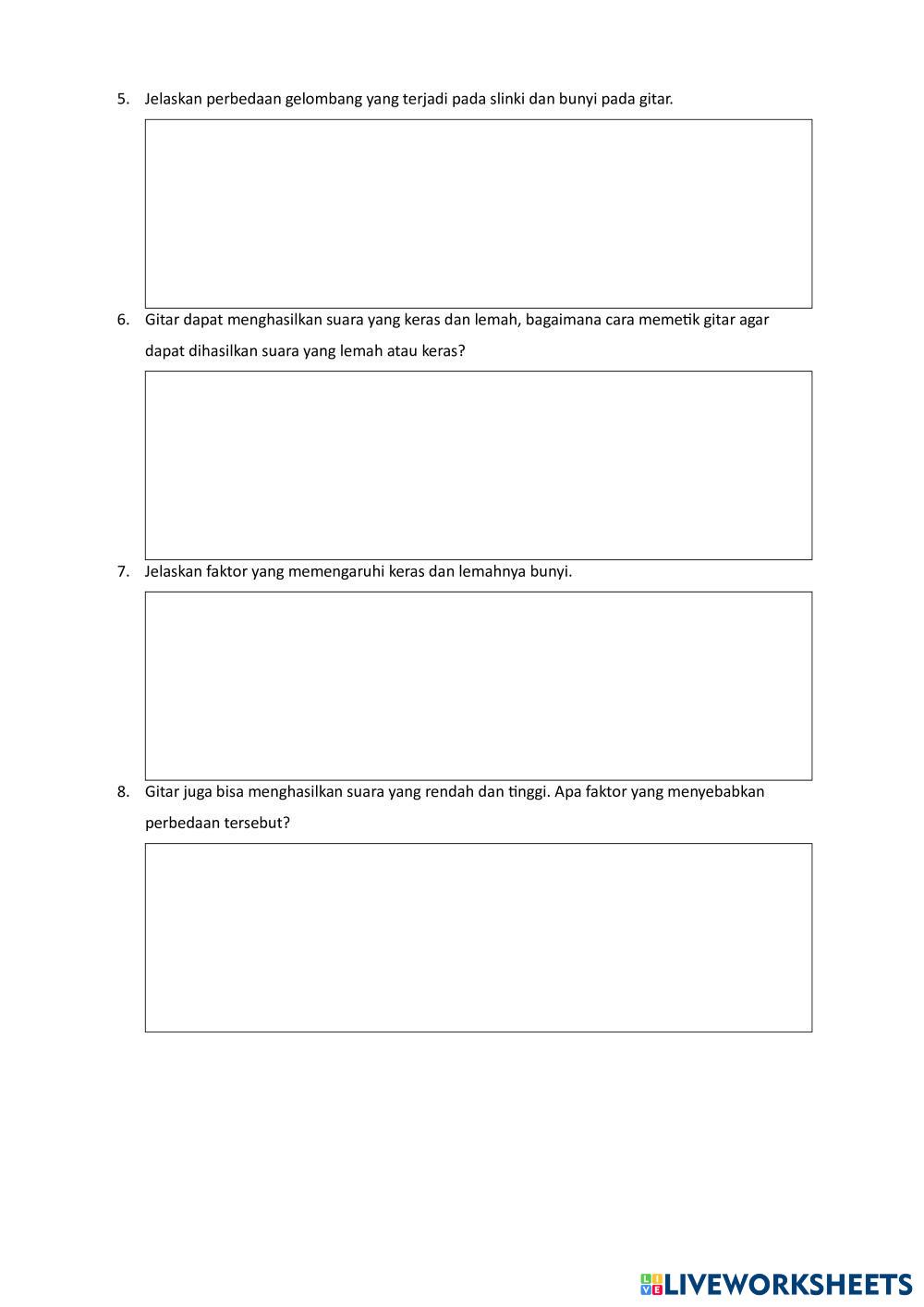 5. Jelaskan perbedaan gelombang yang terjadi pada slinki dan bunyi pada gitar.

6. Gitar dapat menghasilkan suara yang keras dan lemah, bagaimana cara memetik gitar agar dapat dihasilkan suara yang lemah atau keras?

7. Jelaskan faktor yang memengaruhi keras dan lemahnya bunyi.

8. Gitar juga bisa menghasilkan suara yang rendah dan tinggi. Apa faktor yang menyebabkan perbedaan tersebut?

LIVEWORKSHEETS